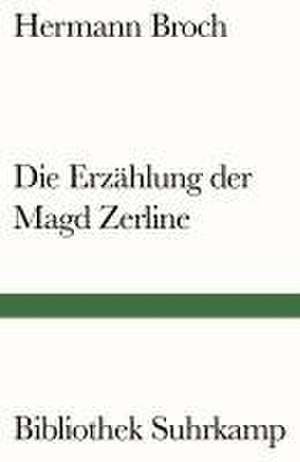 Hermann Broch

Die Erzählung der Magd Zerline

Bibliothek Suhrkamp